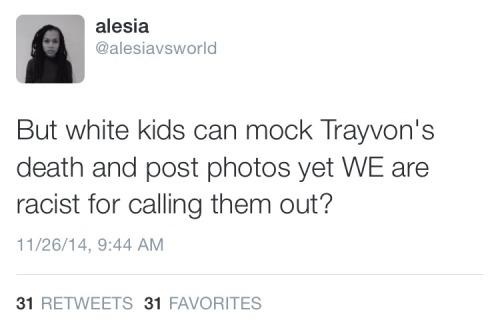 alesia
@alesiavsworld

But white kids can mock Trayvon's death and post photos yet WE are racist for calling them out?

11/26/14, 9:44 AM

31 RETWEETS 31 FAVORITES